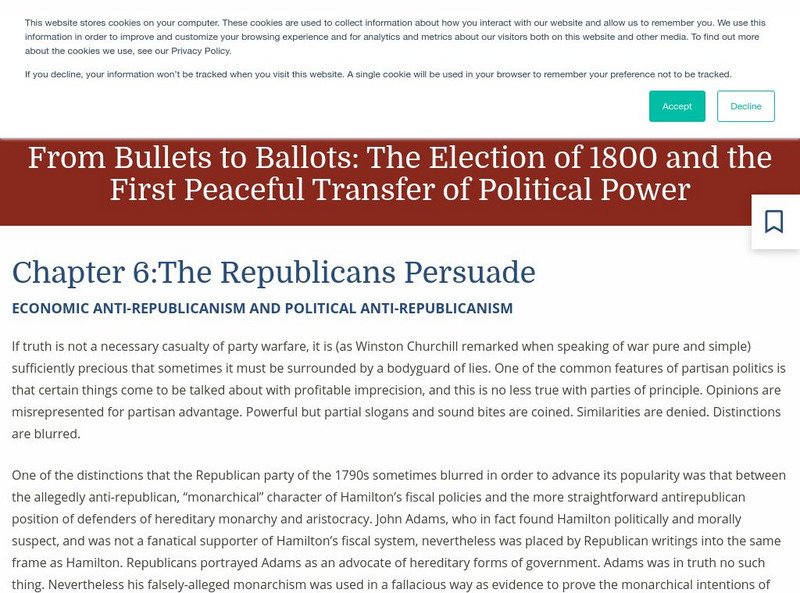 This website stores cookies on your computer. These cookies are used to collect information about how you interact with our website and allow us to remember you. We use this information in order to improve and customize your browsing experience and for analytics and metrics about our visitors both on this website and other media. To find out more about the cookies we use, see our Privacy Policy.

If you decline, your information won't be tracked when you visit this website. A single cookie will be used in your browser to remember your preference not to be tracked.

Accept

Decline

From Bullets to Ballots: The Election of 1800 and the First Peaceful Transfer of Political Power

Chapter 6:The Republicans Persuade

ECONOMIC ANTI-REPUBLICANISM AND POLITICAL ANTI-REPUBLICANISM

If truth is not a necessary casualty of party warfare, it is (as Winston Churchill remarked when speaking of war pure and simple) sufficiently precious that sometimes it must be surrounded by a bodyguard of lies. One of the common features of partisan politics is that certain things come to be talked about with profitable imprecision, and this is no less true with parties of principle. Opinions are misrepresented for partisan advantage. Powerful but partial slogans and sound bites are coined. Similarities are denied. Distinctions are blurred.

One of the distinctions that the Republican party of the 1790s sometimes blurred in order to advance its popularity was that between the allegedly anti-republican, "monarchical" character of Hamilton's fiscal policies and the more straightforward antirepublican position of defenders of hereditary monarchy and aristocracy. John Adams, who in fact found Hamilton politically and morally suspect, and was not a fanatical supporter of Hamilton's fiscal system, nevertheless was placed by Republican writings into the same frame as Hamilton. Republicans portrayed Adams as an advocate of hereditary forms of government. Adams was in truth no such thing. Nevertheless his falsely-alleged monarchism was used in a fallacious way as evidence to prove the monarchical intentions of